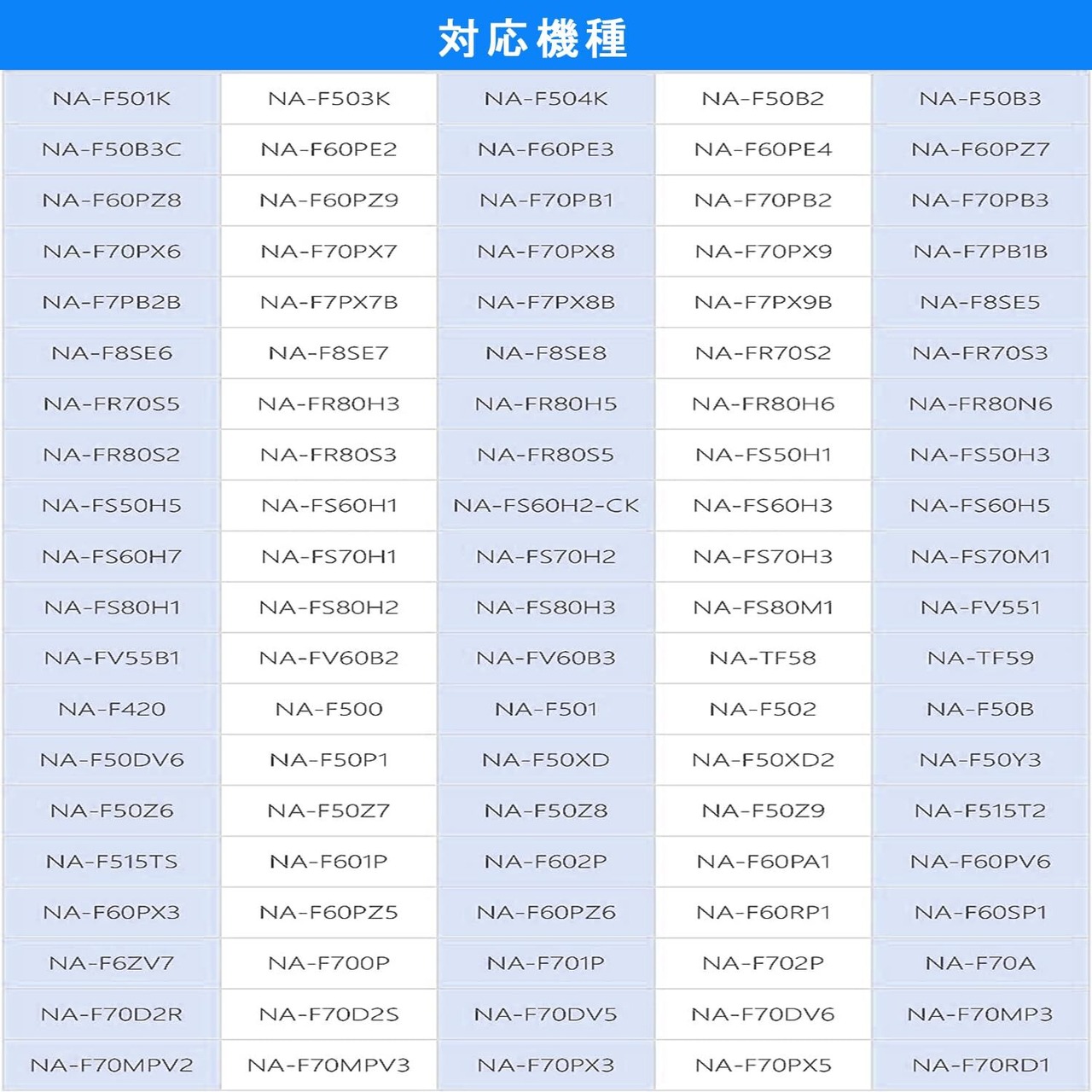 対応機種

| NA-F501K | NA-F503K | NA-F504K | NA-F50B2 | NA-F50B3 |
|---|---|---|---|---|
| NA-F50B3C | NA-F60PE2 | NA-F60PE3 | NA-F60PE4 | NA-F60PZ7 |
| NA-F60PZ8 | NA-F60PZ9 | NA-F70PB1 | NA-F70PB2 | NA-F70PB3 |
| NA-F70PX6 | NA-F70PX7 | NA-F70PX8 | NA-F70PX9 | NA-F7PB1B |
| NA-F7PB2B | NA-F7PX7B | NA-F7PX8B | NA-F7PX9B | NA-F8SE5 |
| NA-F8SE6 | NA-F8SE7 | NA-F8SE8 | NA-FR70S2 | NA-FR70S3 |
| NA-FR70S5 | NA-FR80H3 | NA-FR80H5 | NA-FR80H6 | NA-FR80N6 |
| NA-FR80S2 | NA-FR80S3 | NA-FR80S5 | NA-FS50H1 | NA-FS50H3 |
| NA-FS50H5 | NA-FS60H1 | NA-FS60H2-CK | NA-FS60H3 | NA-FS60H5 |
| NA-FS60H7 | NA-FS70H1 | NA-FS70H2 | NA-FS70H3 | NA-FS70M1 |
| NA-FS80H1 | NA-FS80H2 | NA-FS80H3 | NA-FS80M1 | NA-FV551 |
| NA-FV55B1 | NA-FV60B2 | NA-FV60B3 | NA-TF58 | NA-TF59 |
| NA-F420 | NA-F500 | NA-F501 | NA-F502 | NA-F50B |
| NA-F50DV6 | NA-F50P1 | NA-F50XD | NA-F50XD2 | NA-F50Y3 |
| NA-F50Z6 | NA-F50Z7 | NA-F50Z8 | NA-F50Z9 | NA-F515T2 |
| NA-F515TS | NA-F601P | NA-F602P | NA-F60PA1 | NA-F60PV6 |
| NA-F60PX3 | NA-F60PZ5 | NA-F60PZ6 | NA-F60RP1 | NA-F60SP1 |
| NA-F6ZV7 | NA-F700P | NA-F701P | NA-F702P | NA-F70A |
| NA-F70D2R | NA-F70D2S | NA-F70DV5 | NA-F70DV6 | NA-F70MP3 |
| NA-F70MPV2 | NA-F70MPV3 | NA-F70PX3 | NA-F70PX5 | NA-F70RD1 |